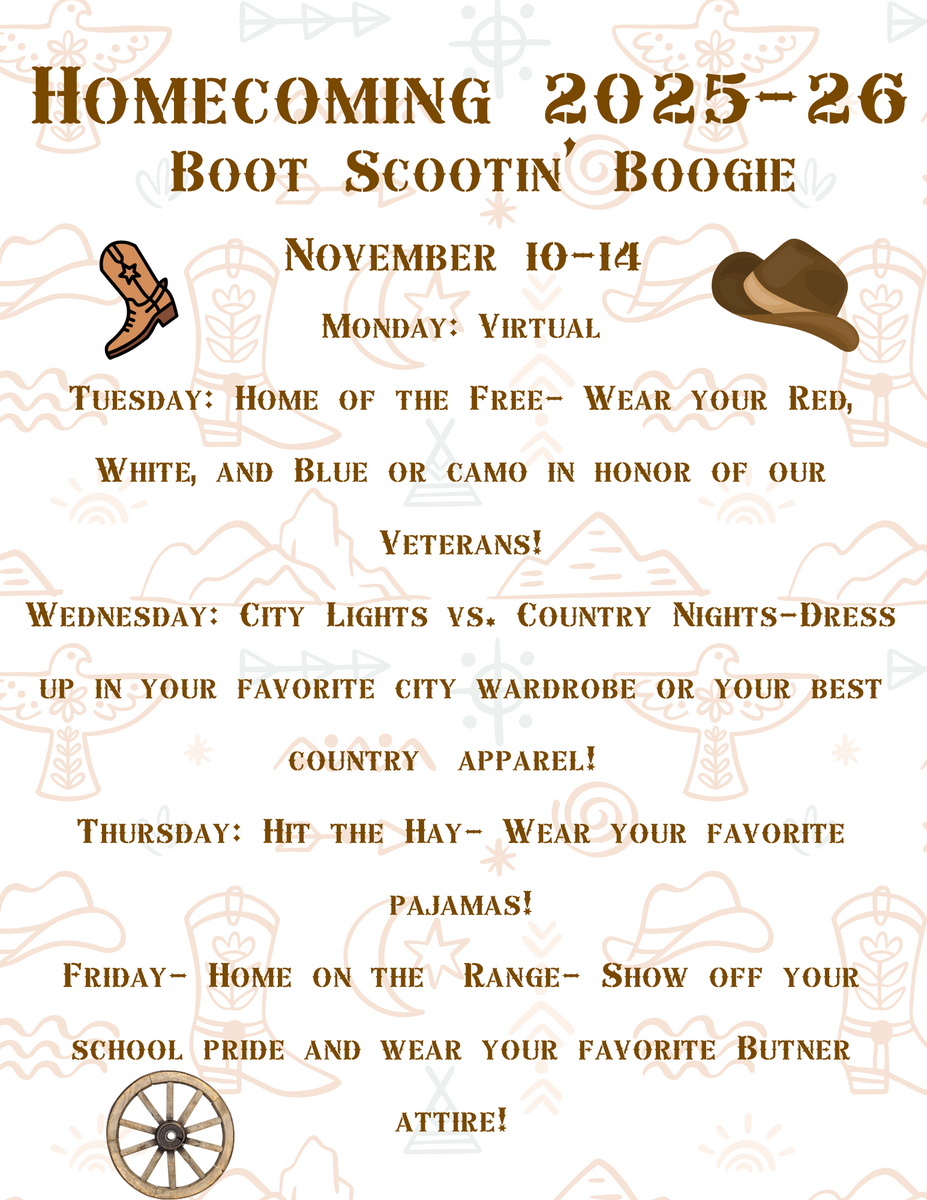 Homecoming 2025-26
Boot Scootin' Boogie

November 10-14

Monday: Virtual

Tuesday: Home of the Free- Wear your Red, White, and Blue or camo in honor of our Veterans!

Wednesday: City Lights vs. Country Nights-Dress up in your favorite city wardrobe or your best country apparel!

Thursday: Hit the Hay- Wear your favorite pajamas!

Friday- Home on the Range- Show off your school pride and wear your favorite Butner attire!